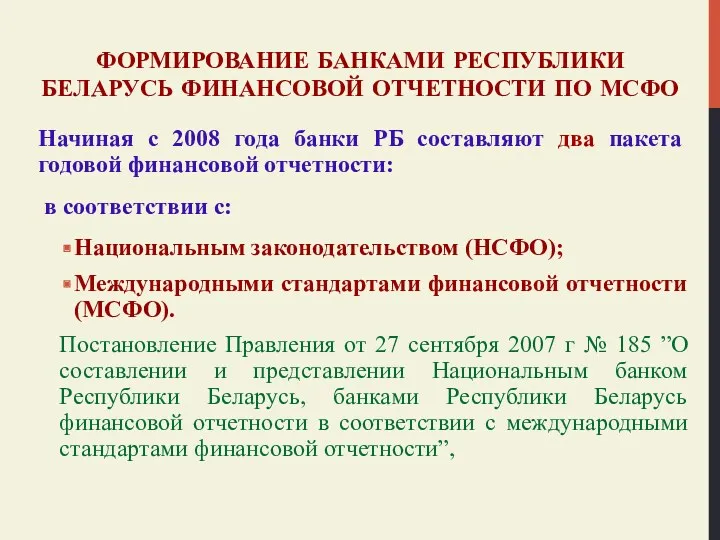 ФОРМИРОВАНИЕ БАНКАМИ РЕСПУБЛИКИ БЕЛАРУСЬ ФИНАНСОВОЙ ОТЧЕТНОСТИ ПО МСФО

Начиная с 2008 года банки РБ составляют два пакета годовой финансовой отчетности:

в соответствии с:

Национальным законодательством (НСФО);

Международными стандартами финансовой отчетности (МСФО).

Постановление Правления от 27 сентября 2007 г № 185 ”О составлении и представлении Национальным банком Республики Беларусь, банками Республики Беларусь финансовой отчетности в соответствии с международными стандартами финансовой отчетности”,